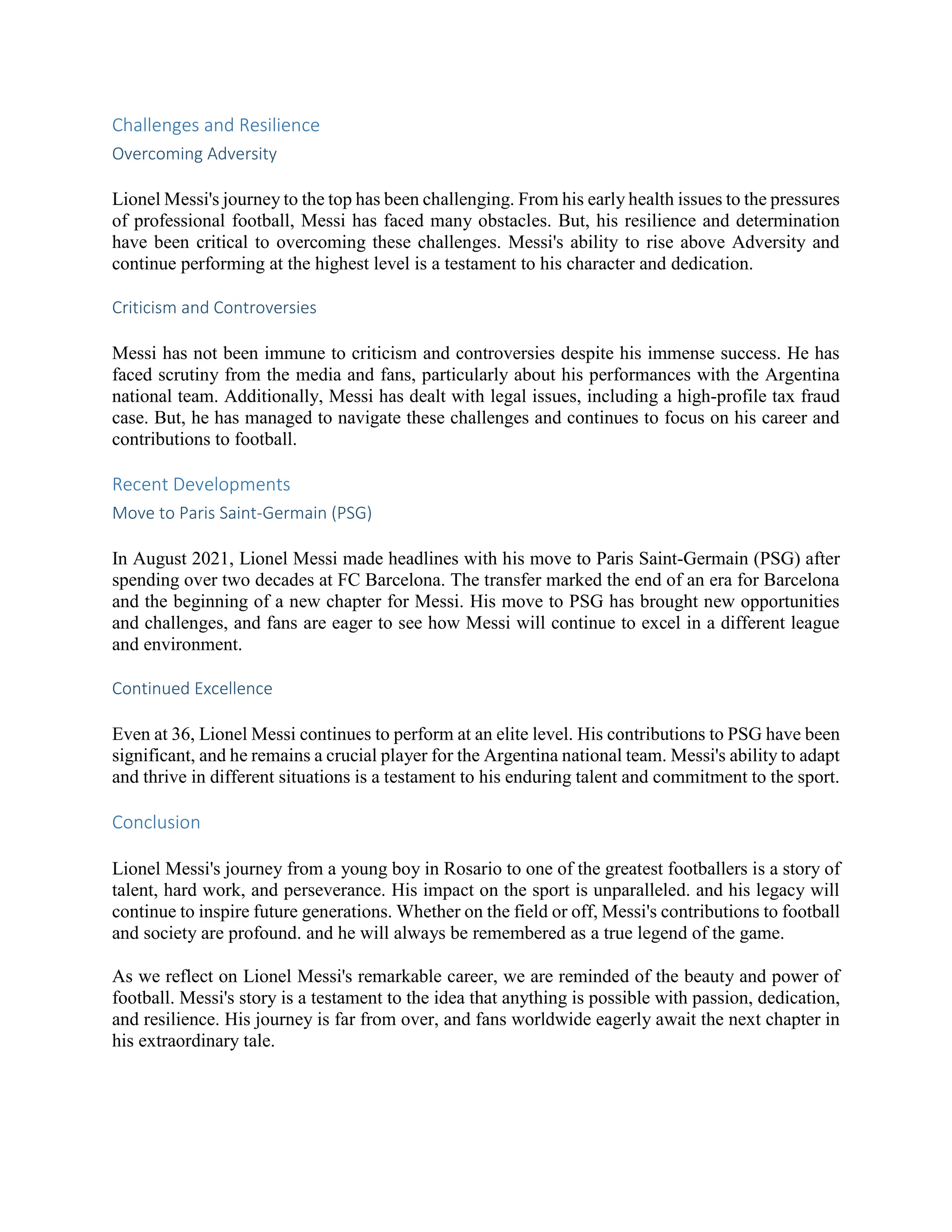 Challenges and Resilience

Overcoming Adversity

Lionel Messi's journey to the top has been challenging. From his early health issues to the pressures of professional football, Messi has faced many obstacles. But, his resilience and determination have been critical to overcoming these challenges. Messi's ability to rise above Adversity and continue performing at the highest level is a testament to his character and dedication.

Criticism and Controversies

Messi has not been immune to criticism and controversies despite his immense success. He has faced scrutiny from the media and fans, particularly about his performances with the Argentina national team. Additionally, Messi has dealt with legal issues, including a high-profile tax fraud case. But, he has managed to navigate these challenges and continues to focus on his career and contributions to football.

Recent Developments

Move to Paris Saint-Germain (PSG)

In August 2021, Lionel Messi made headlines with his move to Paris Saint-Germain (PSG) after spending over two decades at FC Barcelona. The transfer marked the end of an era for Barcelona and the beginning of a new chapter for Messi. His move to PSG has brought new opportunities and challenges, and fans are eager to see how Messi will continue to excel in a different league and environment.

Continued Excellence

Even at 36, Lionel Messi continues to perform at an elite level. His contributions to PSG have been significant, and he remains a crucial player for the Argentina national team. Messi's ability to adapt and thrive in different situations is a testament to his enduring talent and commitment to the sport.

Conclusion

Lionel Messi's journey from a young boy in Rosario to one of the greatest footballers is a story of talent, hard work, and perseverance. His impact on the sport is unparalleled. and his legacy will continue to inspire future generations. Whether on the field or off, Messi's contributions to football and society are profound. and he will always be remembered as a true legend of the game.

As we reflect on Lionel Messi's remarkable career, we are reminded of the beauty and power of football. Messi's story is a testament to the idea that anything is possible with passion, dedication, and resilience. His journey is far from over, and fans worldwide eagerly await the next chapter in his extraordinary tale.